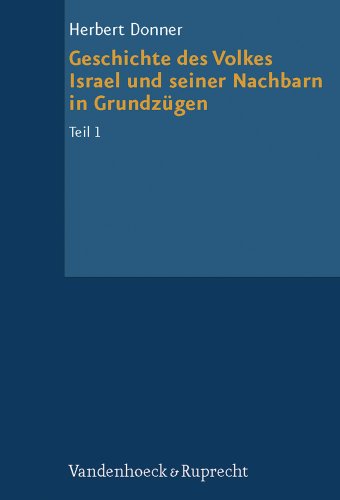 Herbert Donner

Geschichte des Volkes Israel und seiner Nachbarn in Grundzügen

Teil 1

Vandenhoeck & Ruprecht